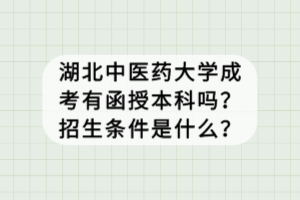 湖北中医药大学成考有函授本科吗？招生条件是什么？